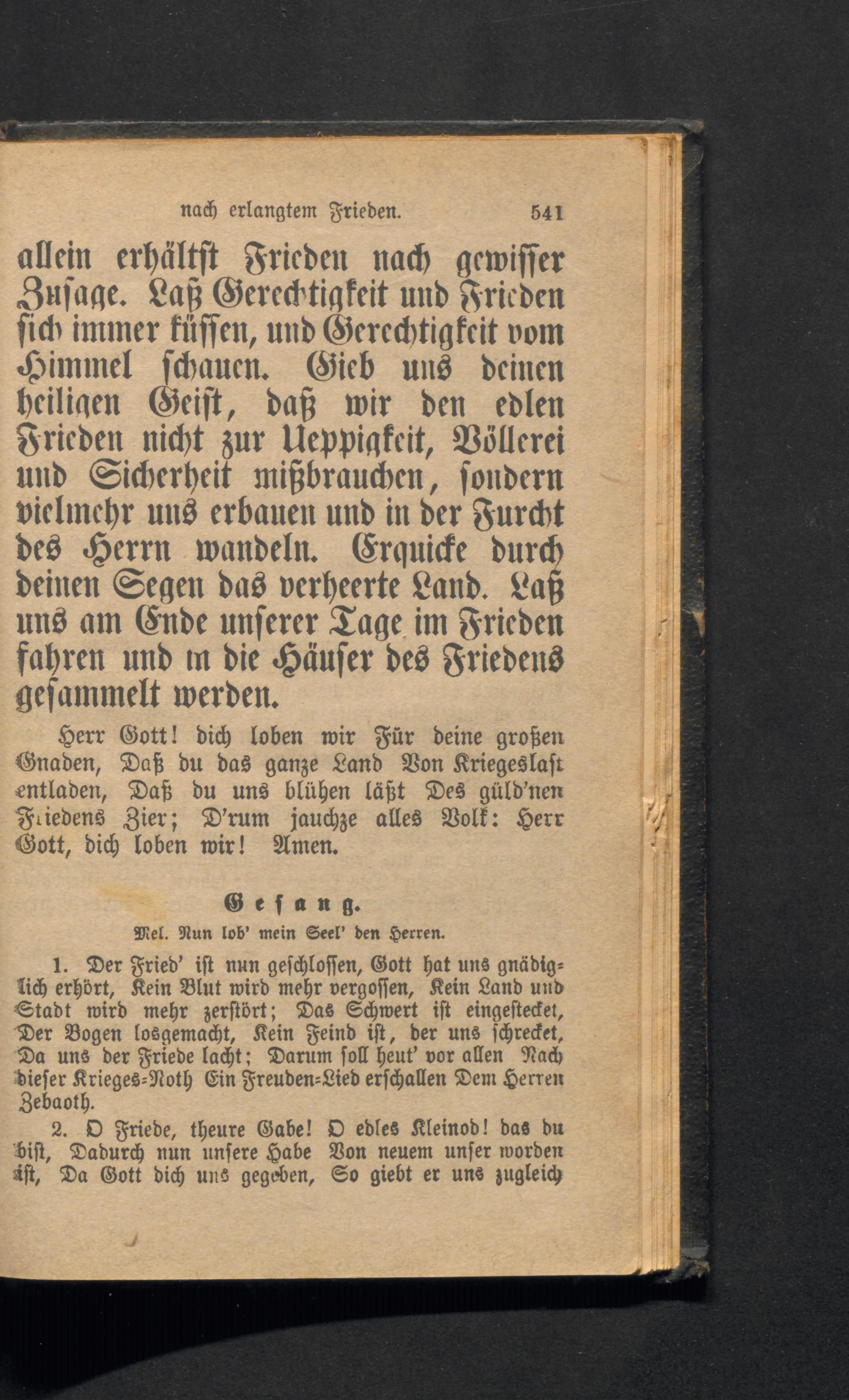 nach erlangtem Frieden. 541

allein erhältst Frieden nach gewisser Zusage. Laß Gerechtigkeit und Frieden sich immer küssen, und Gerechtigkeit vom Himmel schauen. Gieb uns deinen heiligen Geist, daß wir den edlen Frieden nicht zur Ueppigkeit, Völlerei und Sicherheit mißbrauchen, sondern vielmehr uns erbauen und in der Furcht des Herrn wandeln. Erquicke durch deinen Segen das verheerte Land. Laß uns am Ende unserer Tage im Frieden fahren und in die Häuser des Friedens gesammelt werden.

Herr Gott! dich loben wir Für deine großen Gnaden, Daß du das ganze Land Von Kriegeslast entladen, Daß du uns blühen läßt Des güld'nen Friedens Zier; D'rum jauchze alles Volk: Herr Gott, dich loben wir! Amen.

Gesang.

Mel. Nun lob' mein Seel' den Herren.

1. Der Fried' ist nun geschlossen, Gott hat uns gnädiglich erhört, Kein Blut wird mehr vergossen, Kein Land und Stadt wird mehr zerstört; Das Schwert ist eingestecket, Der Bogen losgemacht, Kein Feind ist, der uns schrecket, Da uns der Friede lacht; Darum soll heut' vor allen Nach dieser Krieges-Noth Ein Freuden-Lied erschallen Dem Herren Zebaoth.

2. O Friede, theure Gabe! O edles Kleinod! das du bist, Dadurch nun unsere Habe Von neuem unser worden ist, Da Gott dich uns gegeben, So giebt er uns zugleich